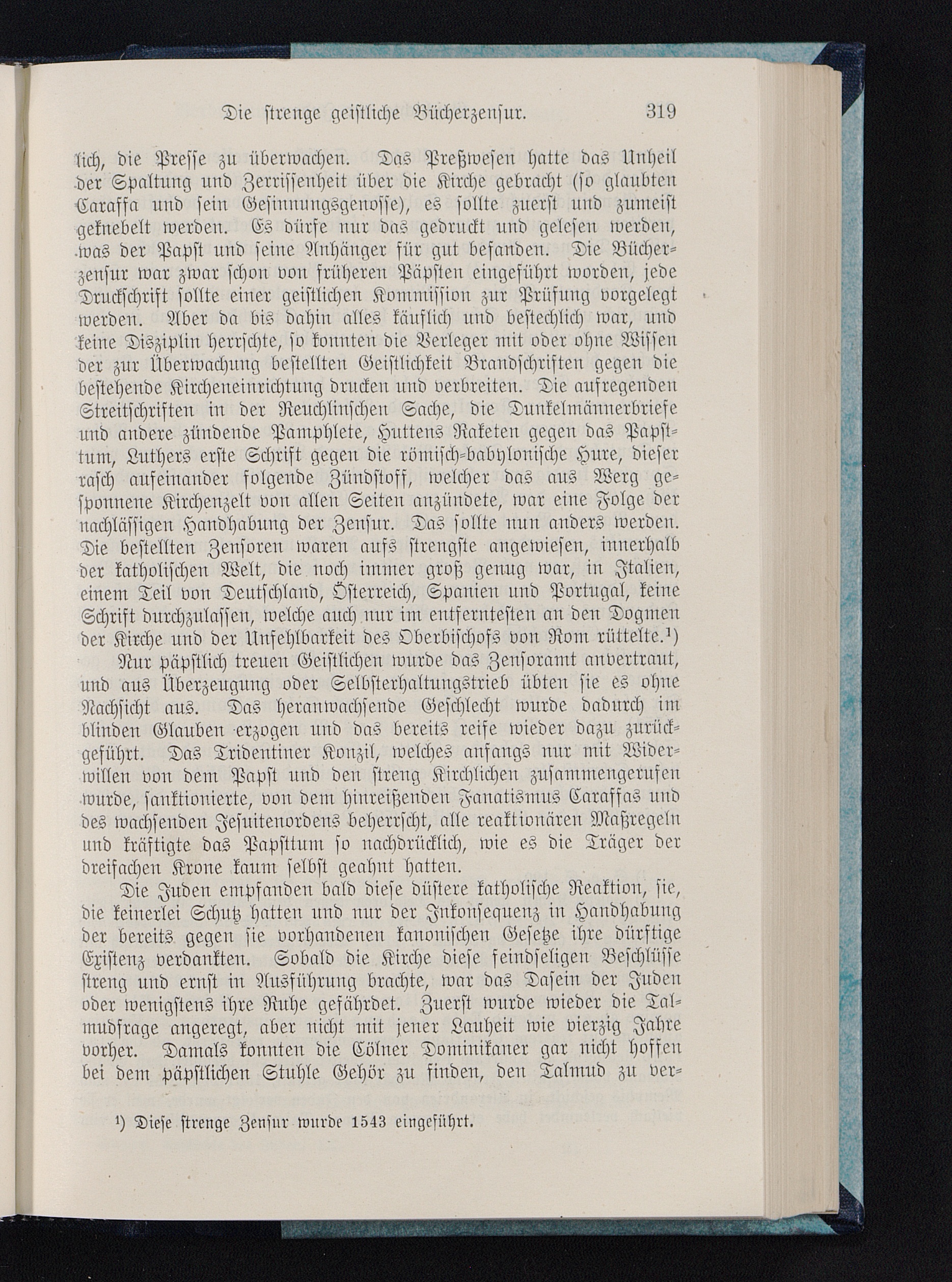 Die strenge geistliche Bücherzensur. 319

lich, die Presse zu überwachen. Das Preßwesen hatte das Unheil der Spaltung und Zerrissenheit über die Kirche gebracht (so glaubten Caraffa und sein Gesinnungsgenosse), es sollte zuerst und zumeist geknebelt werden. Es dürfe nur das gedruckt und gelesen werden, was der Papst und seine Anhänger für gut befanden. Die Bücherzensur war zwar schon von früheren Päpsten eingeführt worden, jede Druckschrift sollte einer geistlichen Kommission zur Prüfung vorgelegt werden. Aber da bis dahin alles käuflich und bestechlich war, und keine Disziplin herrschte, so konnten die Verleger mit oder ohne Wissen der zur Überwachung bestellten Geistlichkeit Brandschriften gegen die bestehende Kircheneinrichtung drucken und verbreiten. Die aufregenden Streitschriften in der Reuchlinschen Sache, die Dunkelmännerbriefe und andere zündende Pamphlete, Huttens Raketen gegen das Papsttum, Luthers erste Schrift gegen die römisch-babylonische Hure, dieser rasch aufeinander folgende Zündstoff, welcher das aus Werg gesponnene Kirchenzelt von allen Seiten anzündete, war eine Folge der nachlässigen Handhabung der Zensur. Das sollte nun anders werden. Die bestellten Zensoren waren aufs strengste angewiesen, innerhalb der katholischen Welt, die noch immer groß genug war, in Italien, einem Teil von Deutschland, Österreich, Spanien und Portugal, keine Schrift durchzulassen, welche auch nur im entferntesten an den Dogmen der Kirche und der Unfehlbarkeit des Oberbischofs von Rom rüttelte.¹)

Nur päpstlich treuen Geistlichen wurde das Zensoramt anvertraut, und aus Überzeugung oder Selbsterhaltungstrieb übten sie es ohne Nachsicht aus. Das heranwachsende Geschlecht wurde dadurch im blinden Glauben erzogen und das bereits reife wieder dazu zurückgeführt. Das Tridentiner Konzil, welches anfangs nur mit Widerwillen von dem Papst und den streng Kirchlichen zusammengerufen wurde, sanktionierte, von dem hinreißenden Fanatismus Caraffas und des wachsenden Jesuitenordens beherrscht, alle reaktionären Maßregeln und kräftigte das Papsttum so nachdrücklich, wie es die Träger der dreifachen Krone kaum selbst geahnt hatten.

Die Juden empfanden bald diese düstere katholische Reaktion, sie, die keinerlei Schutz hatten und nur der Inkonsequenz in Handhabung der bereits gegen sie vorhandenen kanonischen Gesetze ihre dürftige Existenz verdankten. Sobald die Kirche diese feindseligen Beschlüsse streng und ernst in Ausführung brachte, war das Dasein der Juden oder wenigstens ihre Ruhe gefährdet. Zuerst wurde wieder die Talmudfrage angeregt, aber nicht mit jener Lauheit wie vierzig Jahre vorher. Damals konnten die Cölner Dominikaner gar nicht hoffen bei dem päpstlichen Stuhle Gehör zu finden, den Talmud zu ver-

¹) Diese strenge Zensur wurde 1543 eingeführt.